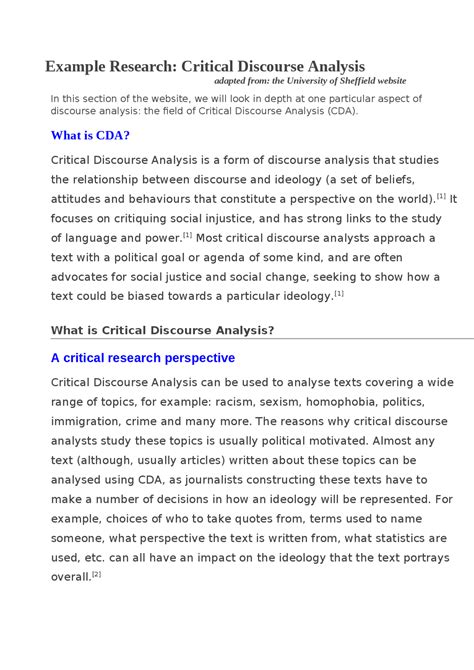 Example Research: Critical Discourse Analysis

adapted from: the University of Sheffield website

In this section of the website, we will look in depth at one particular aspect of discourse analysis: the field of Critical Discourse Analysis (CDA).

What is CDA?

Critical Discourse Analysis is a form of discourse analysis that studies the relationship between discourse and ideology (a set of beliefs, attitudes and behaviours that constitute a perspective on the world).[1] It focuses on critiquing social injustice, and has strong links to the study of language and power.[1] Most critical discourse analysts approach a text with a political goal or agenda of some kind, and are often advocates for social justice and social change, seeking to show how a text could be biased towards a particular ideology.[1]

What is Critical Discourse Analysis?

A critical research perspective

Critical Discourse Analysis can be used to analyse texts covering a wide range of topics, for example: racism, sexism, homophobia, politics, immigration, crime and many more. The reasons why critical discourse analysts study these topics is usually political motivated. Almost any text (although, usually articles) written about these topics can be analysed using CDA, as journalists constructing these texts have to make a number of decisions in how an ideology will be represented. For example, choices of who to take quotes from, terms used to name someone, what perspective the text is written from, what statistics are used, etc. can all have an impact on the ideology that the text portrays overall.[2]